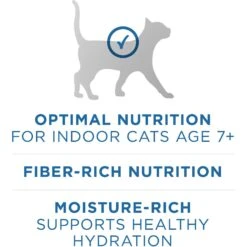 OPTIMAL NUTRITION
FOR INDOOR CATS AGE 7+

FIBER-RICH NUTRITION

MOISTURE-RICH
SUPPORTS HEALTHY HYDRATION